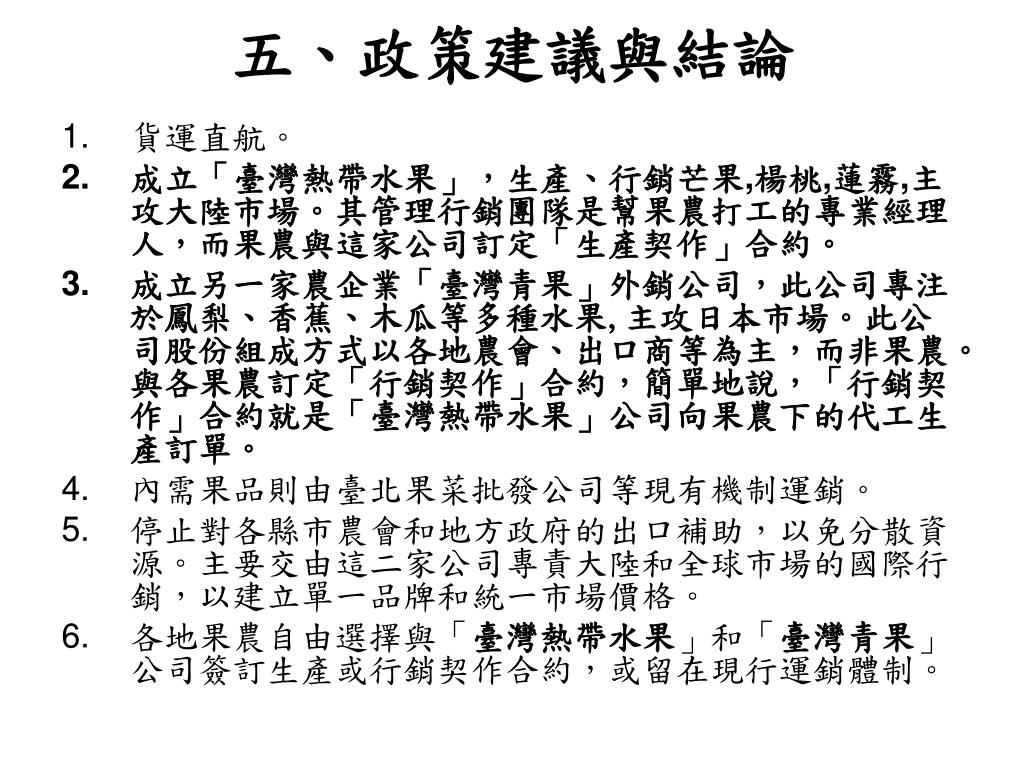 五、政策建議與結論

1. 貨運直航。

2. 成立「臺灣熱帶水果」，生產、行銷芒果,楊桃,蓮霧,主攻大陸市場。其管理行銷團隊是幫果農打工的專業經理人，而果農與這家公司訂定「生產契作」合約。

3. 成立另一家農企業「臺灣青果」外銷公司，此公司專注於鳳梨、香蕉、木瓜等多種水果, 主攻日本市場。此公司股份組成方式以各地農會、出口商等為主，而非果農。與各果農訂定「行銷契作」合約，簡單地說，「行銷契作」合約就是「臺灣熱帶水果」公司向果農下的代工生產訂單。

4. 內需果品則由臺北果菜批發公司等現有機制運銷。

5. 停止對各縣市農會和地方政府的出口補助，以免分散資源。主要交由這二家公司專責大陸和全球市場的國際行銷，以建立單一品牌和統一市場價格。

6. 各地果農自由選擇與「臺灣熱帶水果」和「臺灣青果」公司簽訂生產或行銷契作合約，或留在現行運銷體制。